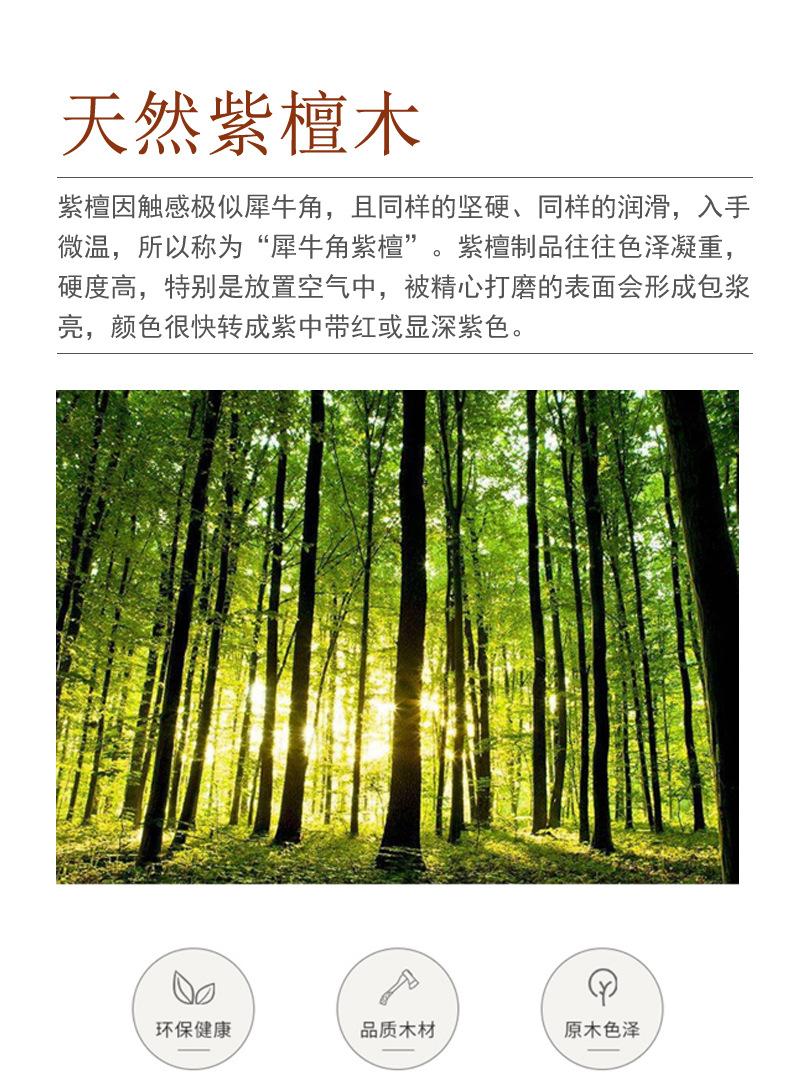 天然紫檀木

紫檀因触感极似犀牛角，且同样的坚硬、同样的润滑，入手微温，所以称为“犀牛角紫檀”。紫檀制品往往色泽凝重，硬度高，特别是放置空气中，被精心打磨的表面会形成包浆亮，颜色很快转成紫中带红或显深紫色。

环保健康

品质木材

原木色泽